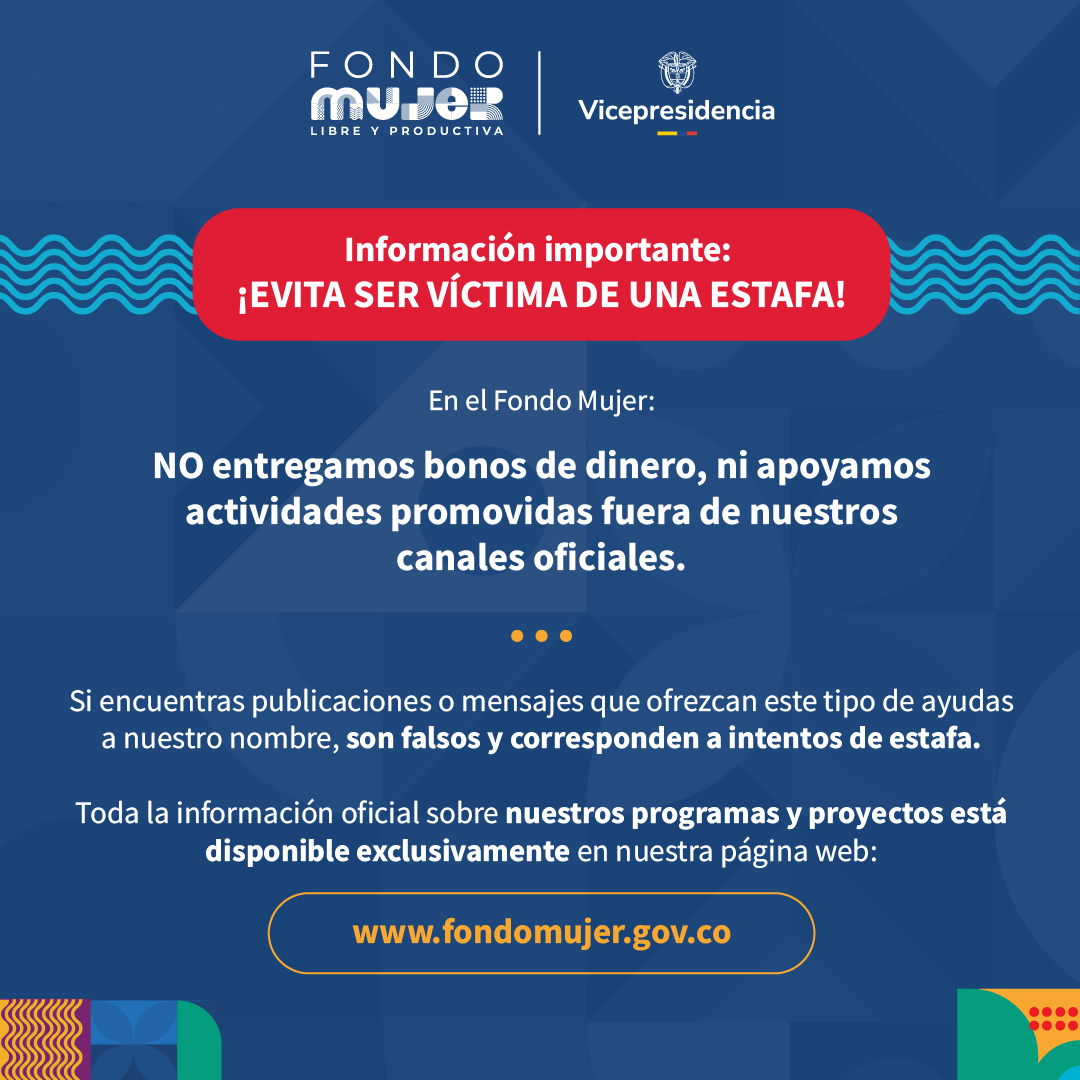 FONDO
MUJER
LIBRE Y PRODUCTIVA

Vicepresidencia

Información importante:
¡EVITA SER VÍCTIMA DE UNA ESTAFA!

En el Fondo Mujer:

NO entregamos bonos de dinero, ni apoyamos actividades promovidas fuera de nuestros canales oficiales.

Si encuentras publicaciones o mensajes que ofrezcan este tipo de ayudas a nuestro nombre, son falsos y corresponden a intentos de estafa.

Toda la información oficial sobre nuestros programas y proyectos está disponible exclusivamente en nuestra página web:

www.fondomujer.gov.co